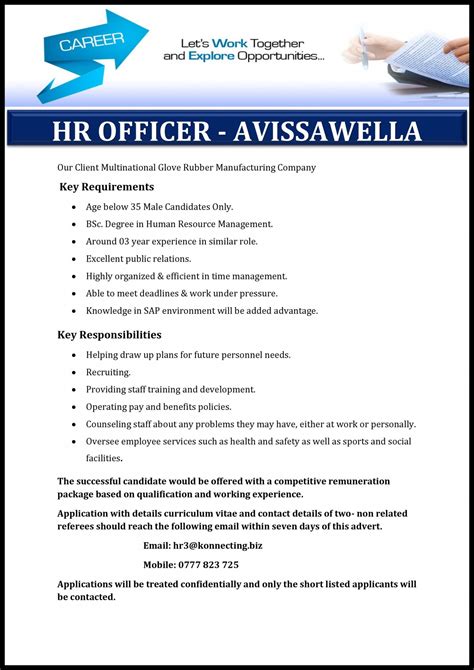 CAREER

Let's Work Together and Explore Opportunities...

HR OFFICER - AVISSAWELLA

Our Client Multinational Glove Rubber Manufacturing Company

Key Requirements

- Age below 35 Male Candidates Only.
- BSc. Degree in Human Resource Management.
- Around 03 year experience in similar role.
- Excellent public relations.
- Highly organized & efficient in time management.
- Able to meet deadlines & work under pressure.
- Knowledge in SAP environment will be added advantage.

Key Responsibilities

- Helping draw up plans for future personnel needs.
- Recruiting.
- Providing staff training and development.
- Operating pay and benefits policies.
- Counseling staff about any problems they may have, either at work or personally.
- Oversee employee services such as health and safety as well as sports and social facilities.

The successful candidate would be offered with a competitive remuneration package based on qualification and working experience.

Application with details curriculum vitae and contact details of two- non related referees should reach the following email within seven days of this advert.

Email: hr3@konnecting.biz

Mobile: 0777 823 725

Applications will be treated confidentially and only the short listed applicants will be contacted.